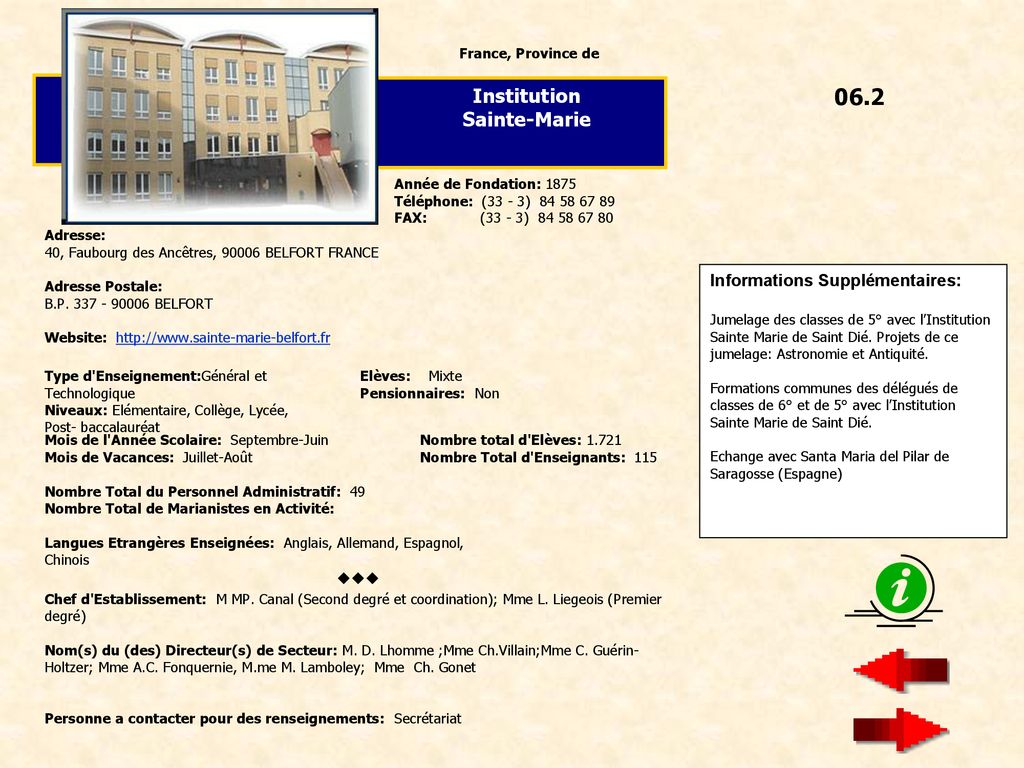 France, Province de

Institution Sainte-Marie

06.2

Année de Fondation: 1875
Téléphone: (33 - 3) 84 58 67 89
FAX: (33 - 3) 84 58 67 80

Adresse:
40, Faubourg des Ancêtres, 90006 BELFORT FRANCE

Adresse Postale:
B.P. 337 - 90006 BELFORT

Website: http://www.sainte-marie-belfort.fr

Type d'Enseignement:Général et Technologique
Niveaux: Elémentaire, Collège, Lycée, Post- baccalauréat

Elèves: Mixte
Pensionnaires: Non

Mois de l'Année Scolaire: Septembre-Juin
Mois de Vacances: Juillet-Août

Nombre total d'Elèves: 1.721
Nombre Total d'Enseignants: 115

Nombre Total du Personnel Administratif: 49
Nombre Total de Marianistes en Activité:

Langues Etrangères Enseignées: Anglais, Allemand, Espagnol, Chinois

◆◆◆

Chef d'Establissement: M MP. Canal (Second degré et coordination); Mme L. Liegeois (Premier degré)

Nom(s) du (des) Directeur(s) de Secteur: M. D. Lhomme ;Mme Ch.Villain;Mme C. Guérin-Holtzer; Mme A.C. Fonquernie, M.me M. Lamboley; Mme Ch. Gonet

Personne a contacter pour des renseignements: Secrétariat

Informations Supplémentaires:

Jumelage des classes de 5° avec l'Institution Sainte Marie de Saint Dié. Projets de ce jumelage: Astronomie et Antiquité.

Formations communes des délégués de classes de 6° et de 5° avec l'Institution Sainte Marie de Saint Dié.

Echange avec Santa Maria del Pilar de Saragosse (Espagne)

i